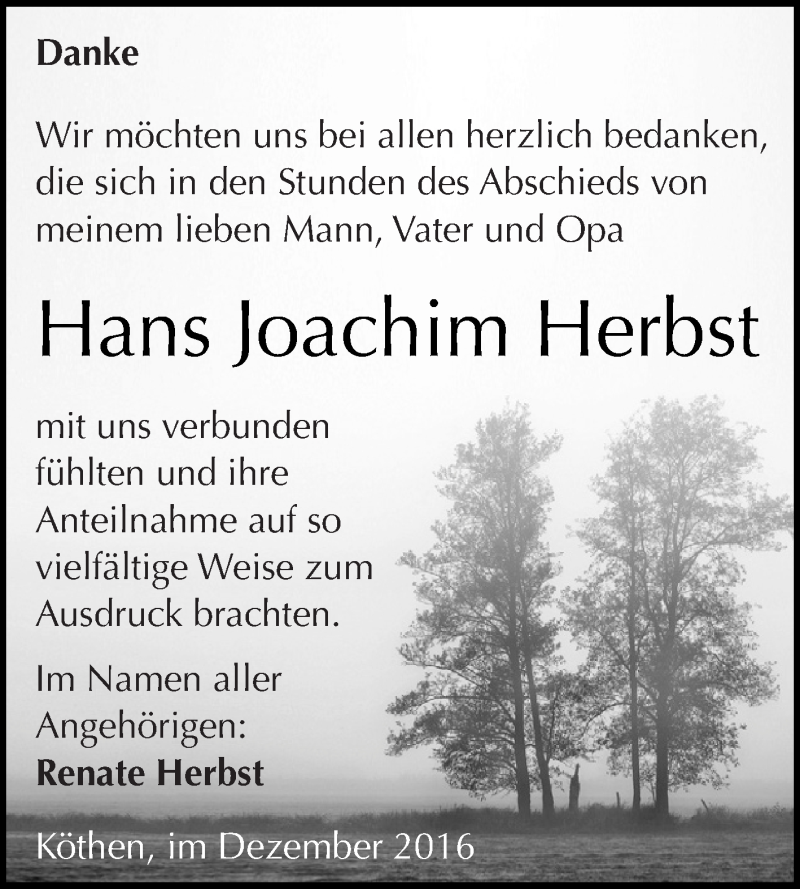 Danke

Wir möchten uns bei allen herzlich bedanken, die sich in den Stunden des Abschieds von meinem lieben Mann, Vater und Opa

Hans Joachim Herbst

mit uns verbunden fühlten und ihre Anteilnahme auf so vielfältige Weise zum Ausdruck brachten.

Im Namen aller Angehörigen:
Renate Herbst

Köthen, im Dezember 2016